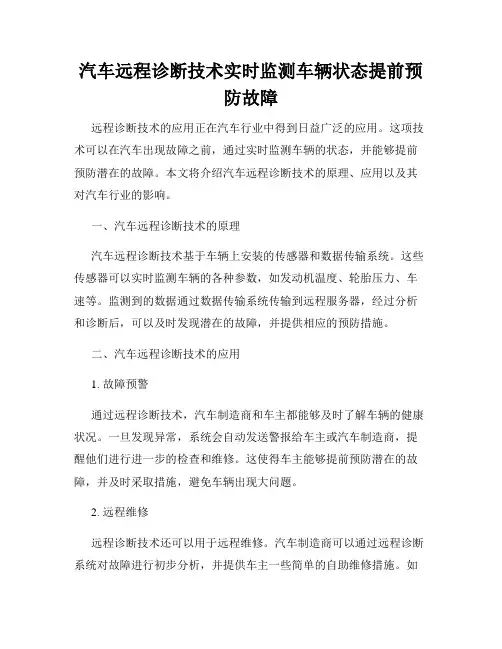 汽车远程诊断技术实时监测车辆状态提前预防故障

远程诊断技术的应用正在汽车行业中得到日益广泛的应用。这项技术可以在汽车出现故障之前，通过实时监测车辆的状态，并能够提前预防潜在的故障。本文将介绍汽车远程诊断技术的原理、应用以及其对汽车行业的影响。

一、汽车远程诊断技术的原理

汽车远程诊断技术基于车辆上安装的传感器和数据传输系统。这些传感器可以实时监测车辆的各种参数，如发动机温度、轮胎压力、车速等。监测到的数据通过数据传输系统传输到远程服务器，经过分析和诊断后，可以及时发现潜在的故障，并提供相应的预防措施。

二、汽车远程诊断技术的应用

1. 故障预警

通过远程诊断技术，汽车制造商和车主都能够及时了解车辆的健康状况。一旦发现异常，系统会自动发送警报给车主或汽车制造商，提醒他们进行进一步的检查和维修。这使得车主能够提前预防潜在的故障，并及时采取措施，避免车辆出现大问题。

2. 远程维修

远程诊断技术还可以用于远程维修。汽车制造商可以通过远程诊断系统对故障进行初步分析，并提供车主一些简单的自助维修措施。如